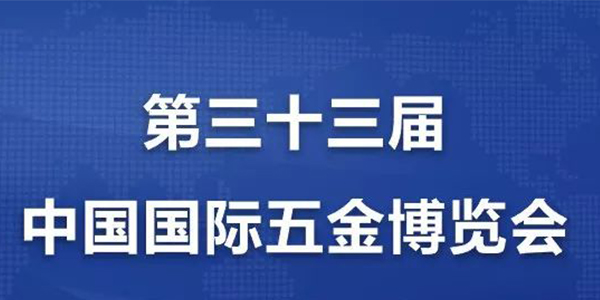 第三十三届
中国国际五金博览会